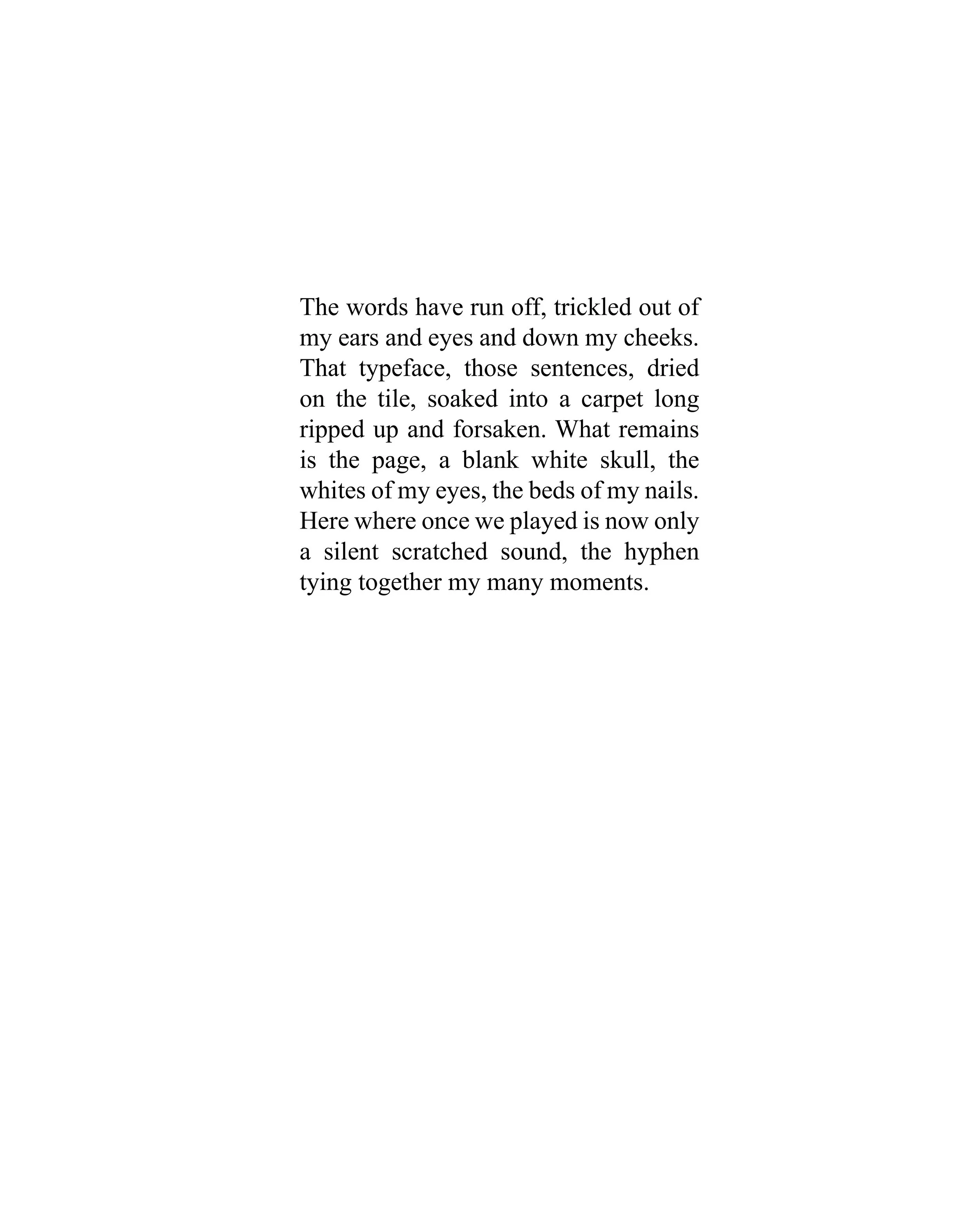 The words have run off, trickled out of my ears and eyes and down my cheeks. That typeface, those sentences, dried on the tile, soaked into a carpet long ripped up and forsaken. What remains is the page, a blank white skull, the whites of my eyes, the beds of my nails. Here where once we played is now only a silent scratched sound, the hyphen tying together my many moments.